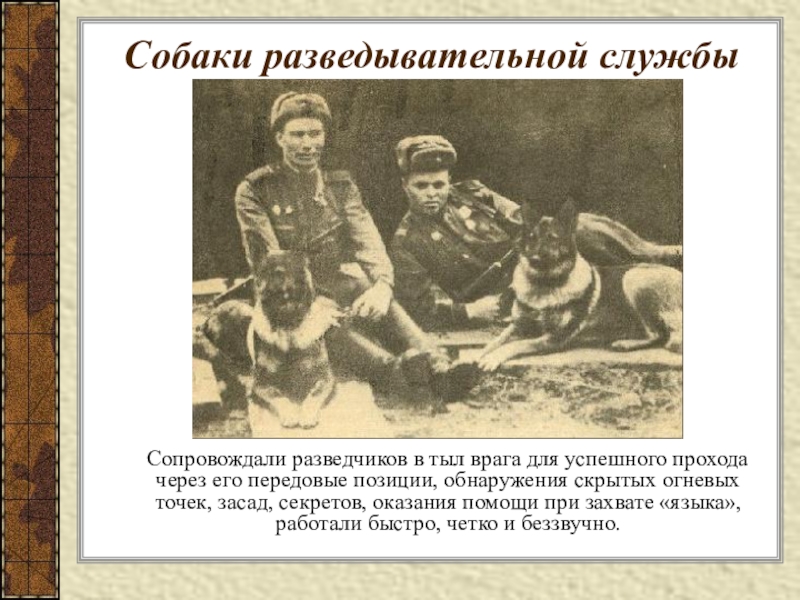 Собаки разведывательной службы

Сопровождали разведчиков в тыл врага для успешного прохода через его передовые позиции, обнаружения скрытых огневых точек, засад, секретов, оказания помощи при захвате «языка», работали быстро, четко и беззвучно.